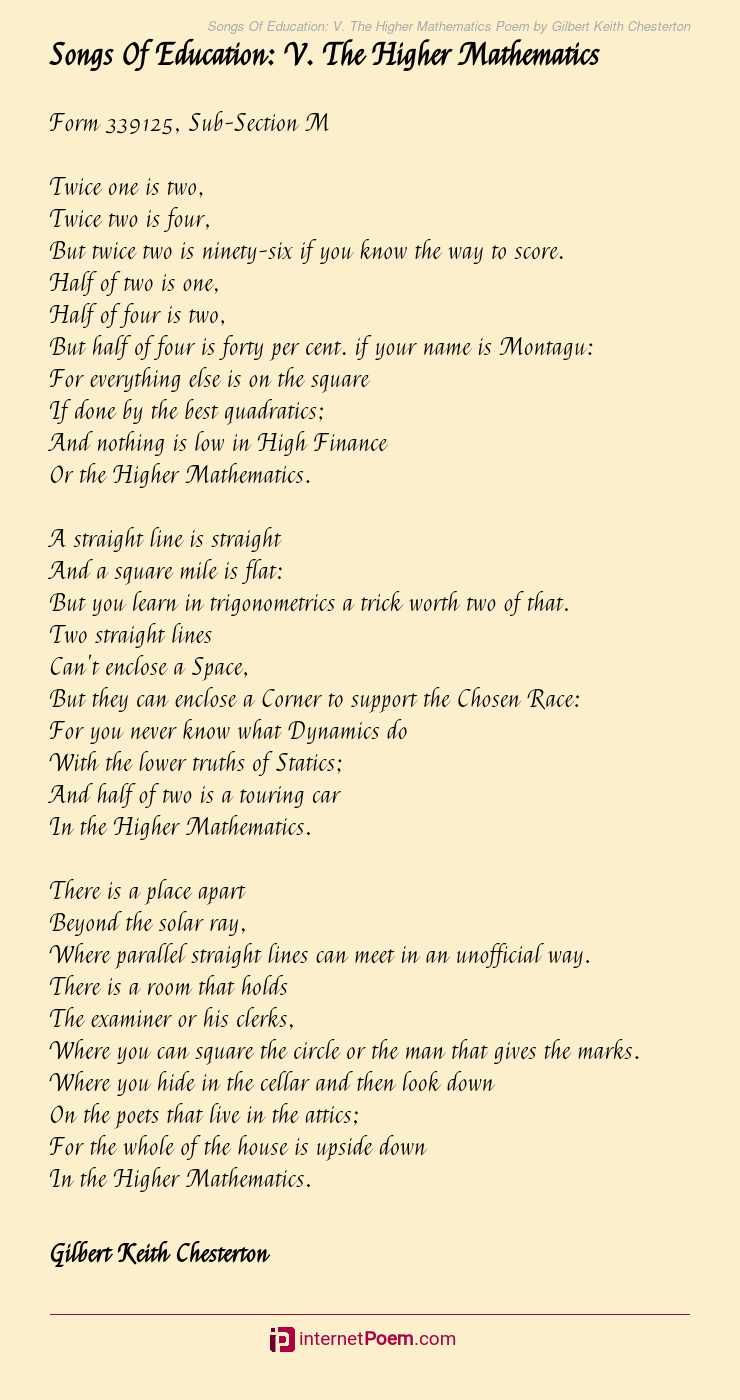 Songs Of Education: V. The Higher Mathematics Poem by Gilbert Keith Chesterton

Songs Of Education: V. The Higher Mathematics

Form 339125, Sub-Section M

Twice one is two,
Twice two is four,
But twice two is ninety-six if you know the way to score.
Half of two is one,
Half of four is two,
But half of four is forty per cent. if your name is Montagu:
For everything else is on the square
If done by the best quadratics;
And nothing is low in High Finance
Or the Higher Mathematics.

A straight line is straight
And a square mile is flat:
But you learn in trigonometrics a trick worth two of that.
Two straight lines
Can't enclose a Space,
But they can enclose a Corner to support the Chosen Race:
For you never know what Dynamics do
With the lower truths of Statics;
And half of two is a touring car
In the Higher Mathematics.

There is a place apart
Beyond the solar ray,
Where parallel straight lines can meet in an unofficial way.
There is a room that holds
The examiner or his clerks,
Where you can square the circle or the man that gives the marks.
Where you hide in the cellar and then look down
On the poets that live in the attics;
For the whole of the house is upside down
In the Higher Mathematics.

Gilbert Keith Chesterton

internetPoem.com